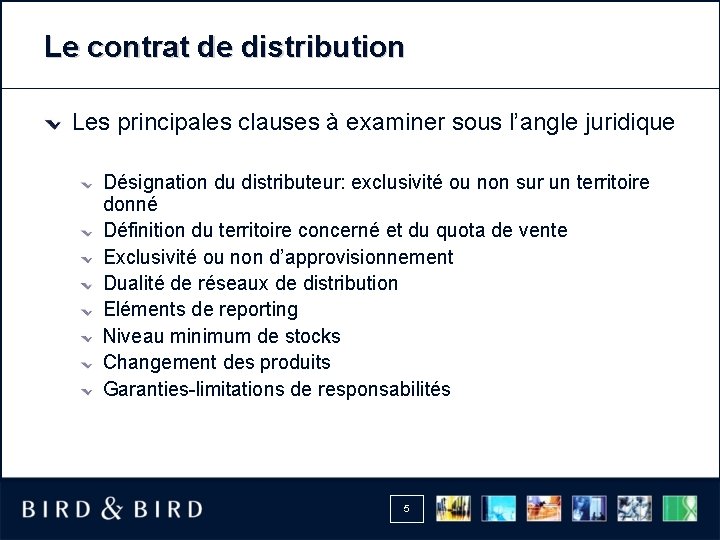 Le contrat de distribution

Les principales clauses à examiner sous l'angle juridique

Désignation du distributeur: exclusivité ou non sur un territoire donné

Définition du territoire concerné et du quota de vente

Exclusivité ou non d'approvisionnement

Dualité de réseaux de distribution

Eléments de reporting

Niveau minimum de stocks

Changement des produits

Garanties-limitations de responsabilités

BIRD & BIRD

5